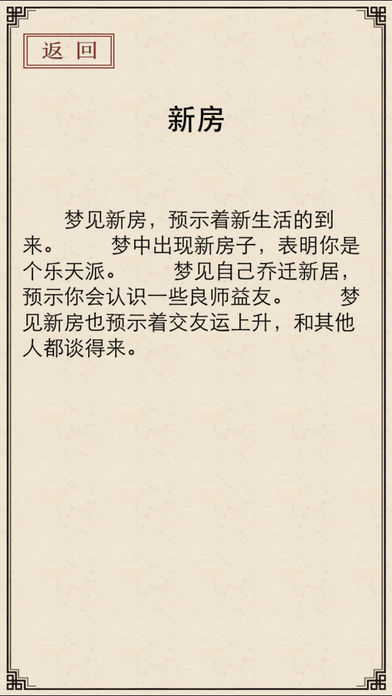 返回

新房

梦见新房，预示着新生活的到来。　　梦中出现新房子，表明你是个乐天派。　　梦见自己乔迁新居，预示你会认识一些良师益友。　　梦见新房也预示着交友运上升，和其他人都谈得来。